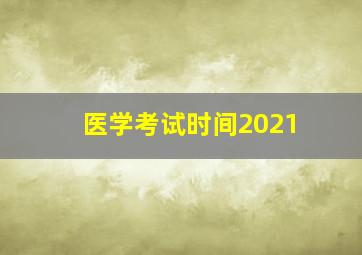 医学考试时间2021